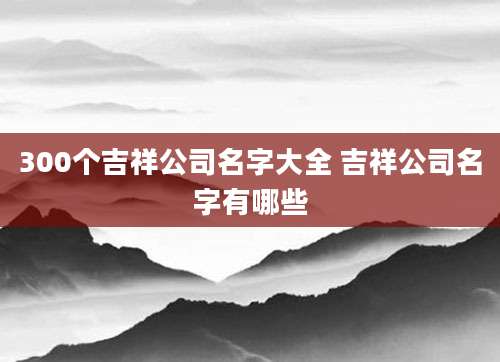 300个吉祥公司名字大全 吉祥公司名字有哪些